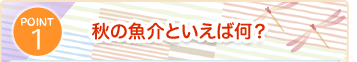 POINT
1

秋の魚介といえば何？